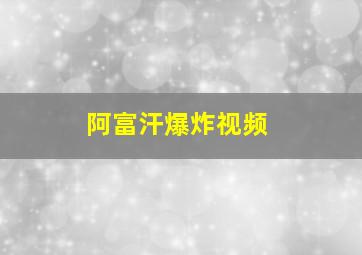 阿富汗爆炸视频